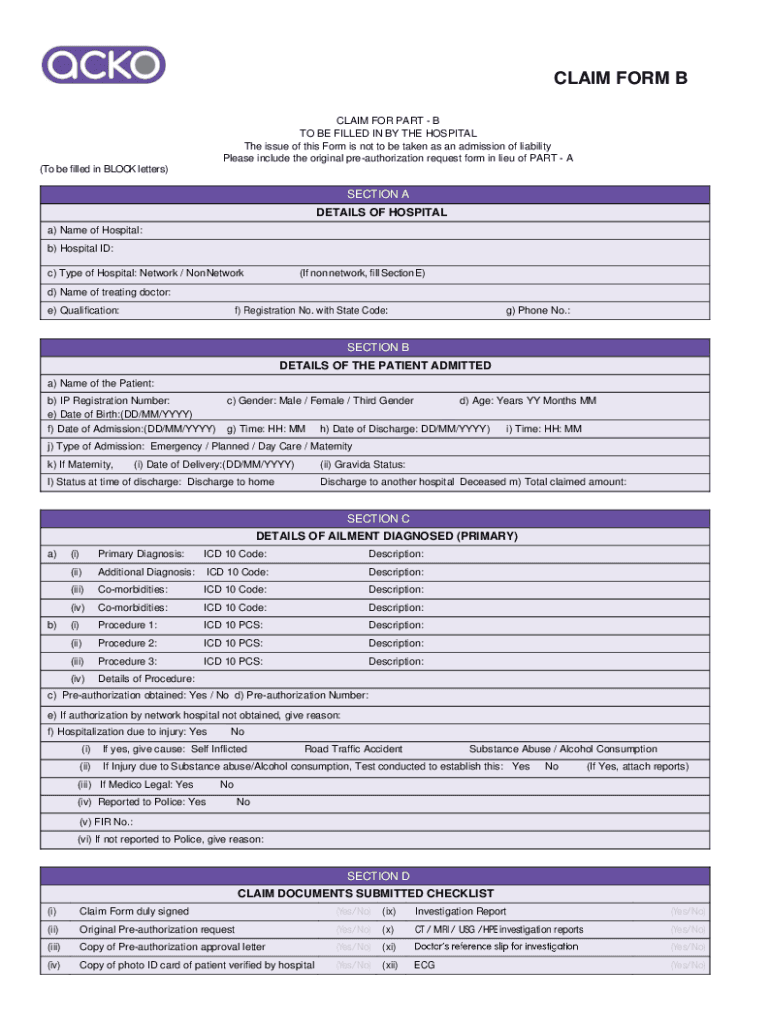 acko

CLAIM FORM B

CLAIM FOR PART - B
TO BE FILLED IN BY THE HOSPITAL
The issue of this Form is not to be taken as an admission of liability
Please include the original pre-authorization request form in lieu of PART - A

(To be filled in BLOCK letters)

SECTION A
DETAILS OF HOSPITAL

a) Name of Hospital:
b) Hospital ID:
c) Type of Hospital: Network / Non Network (If non network, fill Section E)
d) Name of treating doctor:
e) Qualification: f) Registration No. with State Code: g) Phone No.:

SECTION B
DETAILS OF THE PATIENT ADMITTED

a) Name of the Patient:
b) IP Registration Number: c) Gender: Male / Female / Third Gender d) Age: Years YY Months MM
e) Date of Birth:(DD/MM/YYYY)
f) Date of Admission:(DD/MM/YYYY) g) Time: HH: MM h) Date of Discharge: DD/MM/YYYY) i) Time: HH: MM
j) Type of Admission: Emergency / Planned / Day Care / Maternity
k) If Maternity, (i) Date of Delivery:(DD/MM/YYYY) (ii) Gravida Status:
l) Status at time of discharge: Discharge to home Discharge to another hospital Deceased m) Total claimed amount:

SECTION C
DETAILS OF AILMENT DIAGNOSED (PRIMARY)

a) (i) Primary Diagnosis: ICD 10 Code: Description:
(ii) Additional Diagnosis: ICD 10 Code: Description:
(iii) Co-morbidities: ICD 10 Code: Description:
(iv) Co-morbidities: ICD 10 Code: Description:
b) (i) Procedure 1: ICD 10 PCS: Description:
(ii) Procedure 2: ICD 10 PCS: Description:
(iii) Procedure 3: ICD 10 PCS: Description:
(iv) Details of Procedure:
c) Pre-authorization obtained: Yes / No d) Pre-authorization Number:
e) If authorization by network hospital not obtained, give reason:
f) Hospitalization due to injury: Yes No
(i) If yes, give cause: Self Inflicted Road Traffic Accident Substance Abuse / Alcohol Consumption
(ii) If Injury due to Substance abuse/Alcohol consumption, Test conducted to establish this: Yes No (If Yes, attach reports)
(iii) If Medico Legal: Yes No
(iv) Reported to Police: Yes No
(v) FIR No.:
(vi) If not reported to Police, give reason:

SECTION D
CLAIM DOCUMENTS SUBMITTED CHECKLIST

| (i) | Claim Form duly signed | (Yes/No) | (ix) | Investigation Report | (Yes/No) |
|---|---|---|---|---|---|
| (ii) | Original Pre-authorization request | (Yes/No) | (x) | CT / MRI / USG / HPE investigation reports | (Yes/No) |
| (iii) | Copy of Pre-authorization approval letter | (Yes/No) | (xi) | Doctor's reference slip for investigation | (Yes/No) |
| (iv) | Copy of photo ID card of patient verified by hospital | (Yes/No) | (xii) | ECG | (Yes/No) |